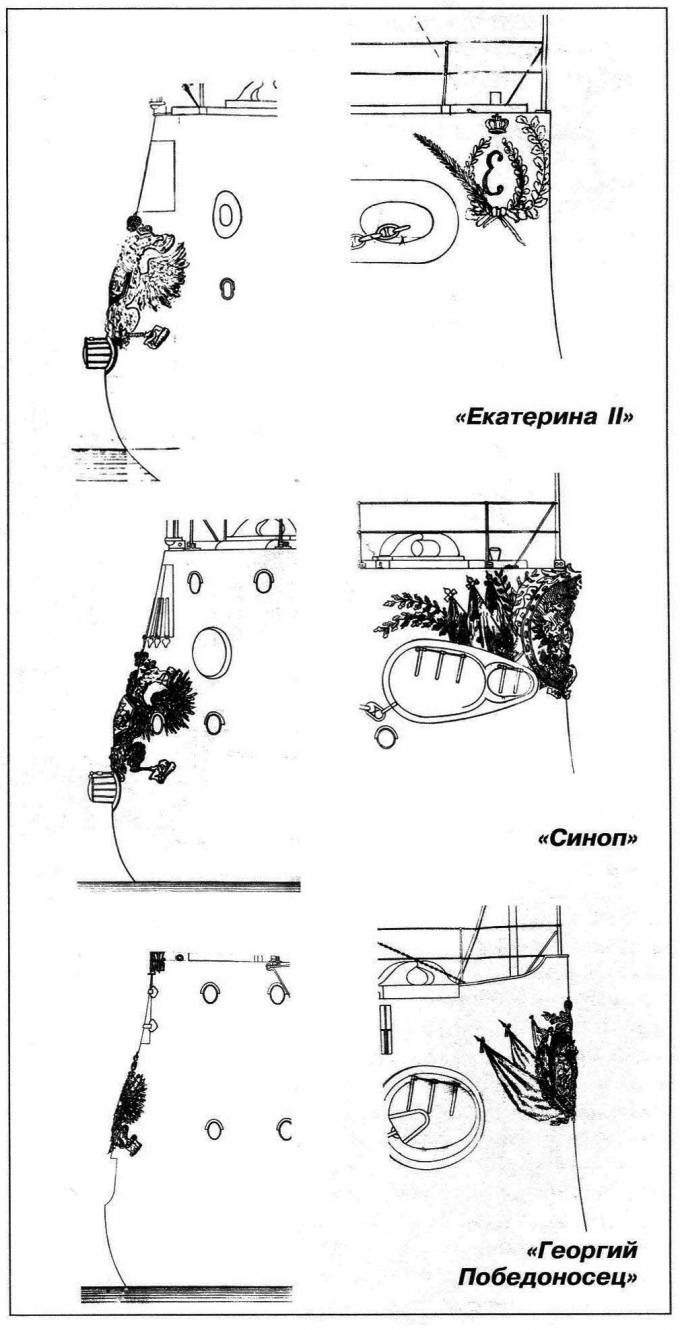 «Екатерина II»

«Синоп»

«Георгий Победоносец»